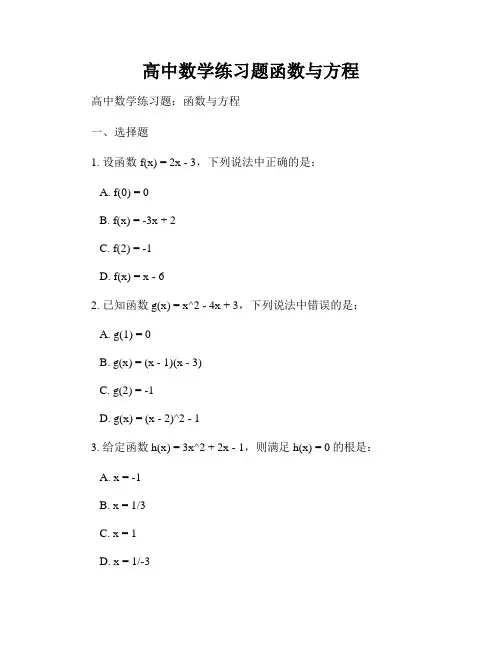 高中数学练习题函数与方程

高中数学练习题：函数与方程

一、选择题

1. 设函数 f(x) = 2x - 3，下列说法中正确的是：

A. f(0) = 0

B. f(x) = -3x + 2

C. f(2) = -1

D. f(x) = x - 6

2. 已知函数 g(x) = x^2 - 4x + 3，下列说法中错误的是：

A. g(1) = 0

B. g(x) = (x - 1)(x - 3)

C. g(2) = -1

D. g(x) = (x - 2)^2 - 1

3. 给定函数 h(x) = 3x^2 + 2x - 1，则满足 h(x) = 0 的根是：

A. x = -1

B. x = 1/3

C. x = 1

D. x = 1/-3